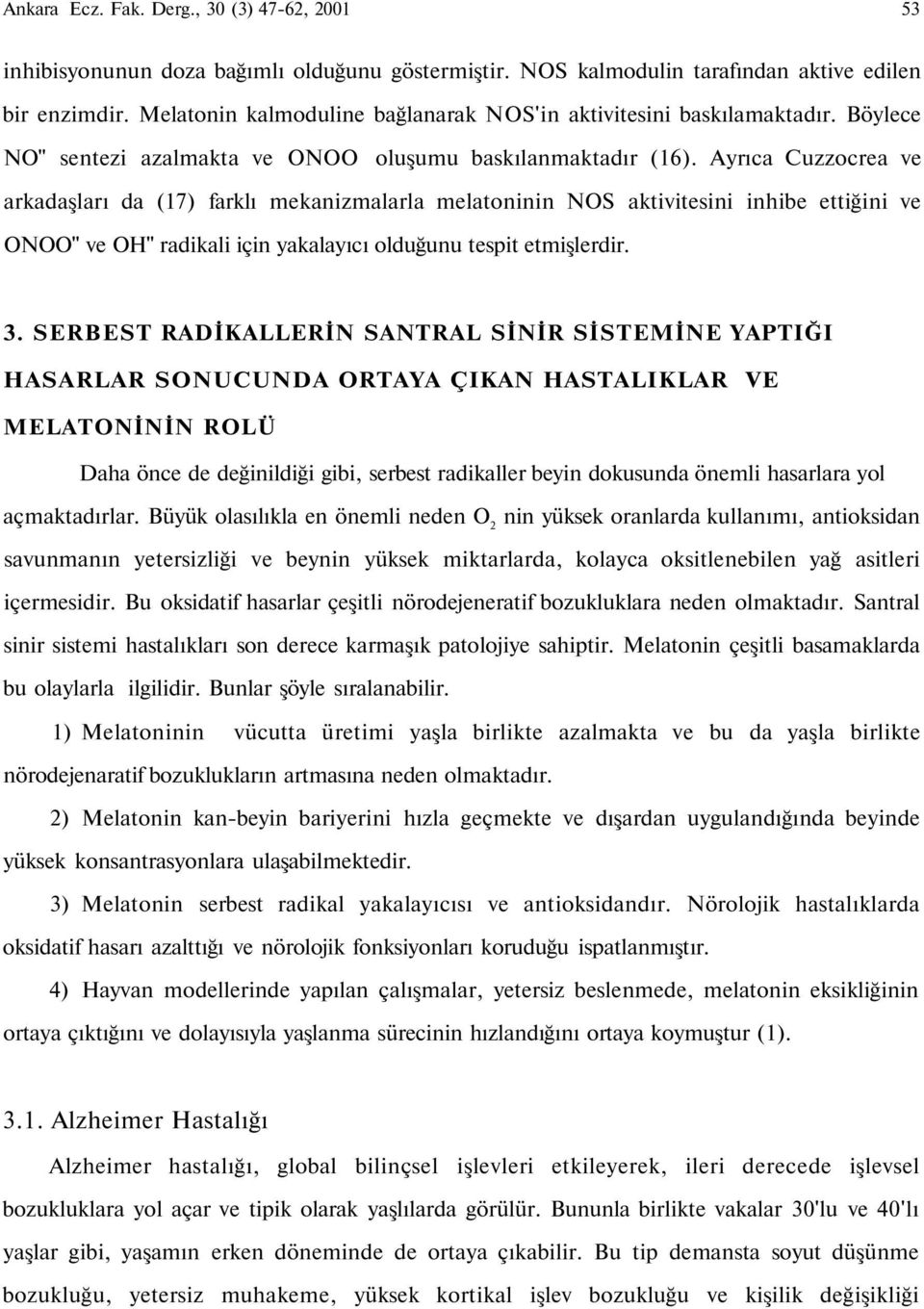 Ankara Ecz. Fak. Derg., 30 (3) 47-62, 2001 53

inhibisyonunun doza bağımlı olduğunu göstermiştir. NOS kalmodulin tarafından aktive edilen bir enzimdir. Melatonin kalmoduline bağlanarak NOS'in aktivitesini baskılamaktadır. Böylece NO" sentezi azalmakta ve ONOO oluşumu baskılanmaktadır (16). Ayrıca Cuzzocrea ve arkadaşları da (17) farklı mekanizmalarla melatoninin NOS aktivitesini inhibe ettiğini ve ONOO" ve OH" radikali için yakalayıcı olduğunu tespit etmişlerdir.

3. SERBEST RADİKALLERİN SANTRAL SİNİR SİSTEMİNE YAPTIĞI HASARLAR SONUCUNDA ORTAYA ÇIKAN HASTALIKLAR VE MELATONİNİN ROLÜ

Daha önce de değinildiği gibi, serbest radikaller beyin dokusunda önemli hasarlara yol açmaktadırlar. Büyük olasılıkla en önemli neden $O_2$ nin yüksek oranlarda kullanımı, antioksidan savunmanın yetersizliği ve beynin yüksek miktarlarda, kolayca oksitlenebilen yağ asitleri içermesidir. Bu oksidatif hasarlar çeşitli nörodejeneratif bozukluklara neden olmaktadır. Santral sinir sistemi hastalıkları son derece karmaşık patolojiye sahiptir. Melatonin çeşitli basamaklarda bu olaylarla ilgilidir. Bunlar şöyle sıralanabilir.

1) Melatoninin vücutta üretimi yaşla birlikte azalmakta ve bu da yaşla birlikte nörodejenaratif bozuklukların artmasına neden olmaktadır.

2) Melatonin kan-beyin bariyerini hızla geçmekte ve dışardan uygulandığında beyinde yüksek konsantrasyonlara ulaşabilmektedir.

3) Melatonin serbest radikal yakalayıcısı ve antioksidandır. Nörolojik hastalıklarda oksidatif hasarı azalttığı ve nörolojik fonksiyonları koruduğu ispatlanmıştır.

4) Hayvan modellerinde yapılan çalışmalar, yetersiz beslenmede, melatonin eksikliğinin ortaya çıktığını ve dolayısıyla yaşlanma sürecinin hızlandığını ortaya koymuştur (1).

3.1. Alzheimer Hastalığı

Alzheimer hastalığı, global bilinçsel işlevleri etkileyerek, ileri derecede işlevsel bozukluklara yol açar ve tipik olarak yaşlılarda görülür. Bununla birlikte vakalar 30'lu ve 40'lı yaşlar gibi, yaşamın erken döneminde de ortaya çıkabilir. Bu tip demansta soyut düşünme bozukluğu, yetersiz muhakeme, yüksek kortikal işlev bozukluğu ve kişilik değişikliği